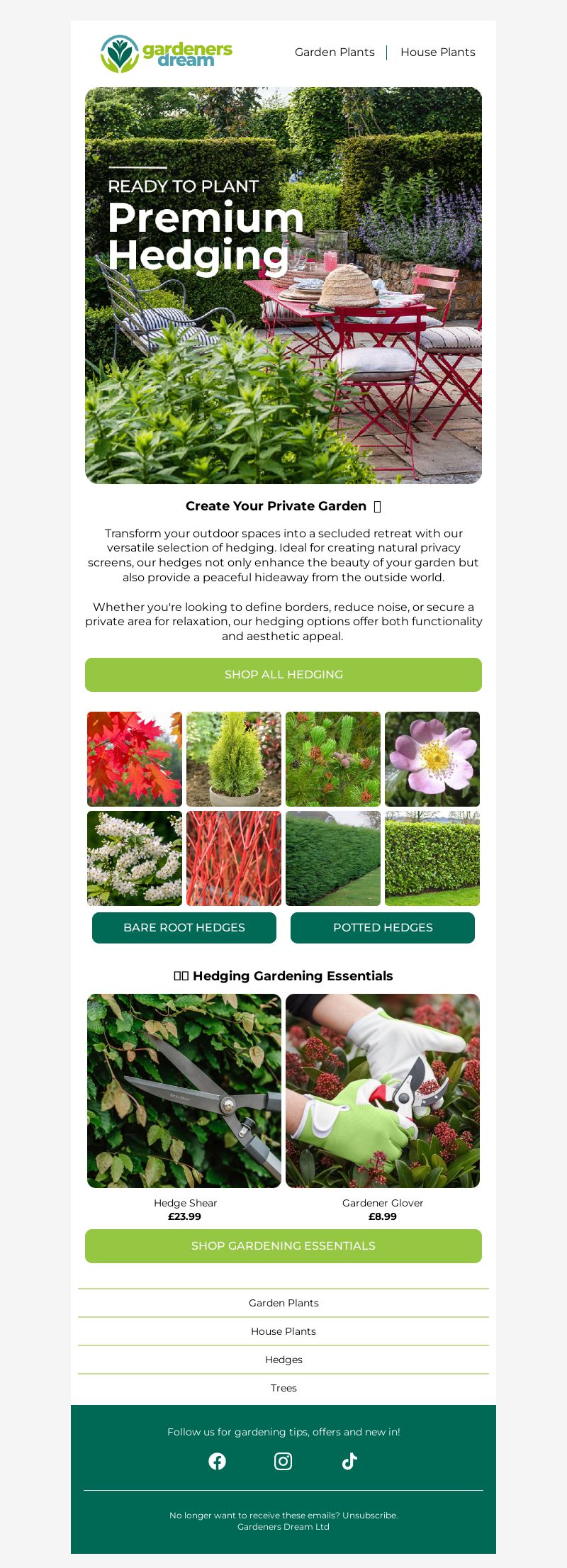 gardeners dream

Garden Plants | House Plants

READY TO PLANT
Premium Hedging

Create Your Private Garden 

Transform your outdoor spaces into a secluded retreat with our versatile selection of hedging. Ideal for creating natural privacy screens, our hedges not only enhance the beauty of your garden but also provide a peaceful hideaway from the outside world.

Whether you're looking to define borders, reduce noise, or secure a private area for relaxation, our hedging options offer both functionality and aesthetic appeal.

SHOP ALL HEDGING

BARE ROOT HEDGES

POTTED HEDGES

 Hedging Gardening Essentials

Hedge Shear
£23.99

Gardener Glover
£8.99

SHOP GARDENING ESSENTIALS

Garden Plants

House Plants

Hedges

Trees

Follow us for gardening tips, offers and new in!

No longer want to receive these emails? Unsubscribe.
Gardeners Dream Ltd